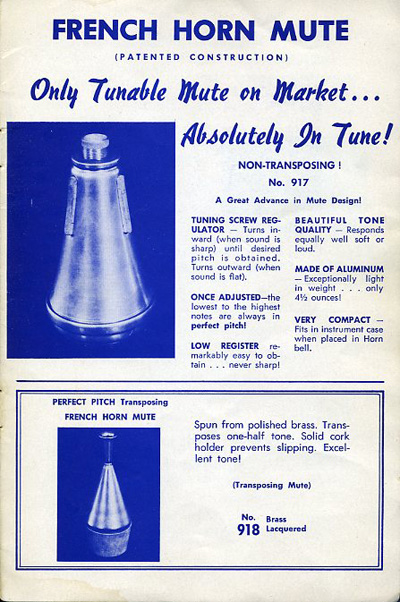 FRENCH HORN MUTE

(PATENTED CONSTRUCTION)

Only Tunable Mute on Market...

Absolutely In Tune!

NON-TRANSPOSING !

No. 917

A Great Advance in Mute Design!

TUNING SCREW REGULATOR — Turns inward (when sound is sharp) until desired pitch is obtained. Turns outward (when sound is flat).

ONCE ADJUSTED—the lowest to the highest notes are always in perfect pitch!

LOW REGISTER remarkably easy to obtain . . . never sharp!

BEAUTIFUL TONE QUALITY — Responds equally well soft or loud.

MADE OF ALUMINUM — Exceptionally light in weight . . . only 4½ ounces!

VERY COMPACT — Fits in instrument case when placed in Horn bell.

PERFECT PITCH Transposing

FRENCH HORN MUTE

Spun from polished brass. Transposes one-half tone. Solid cork holder prevents slipping. Excellent tone!

(Transposing Mute)

No. 918 Brass Lacquered